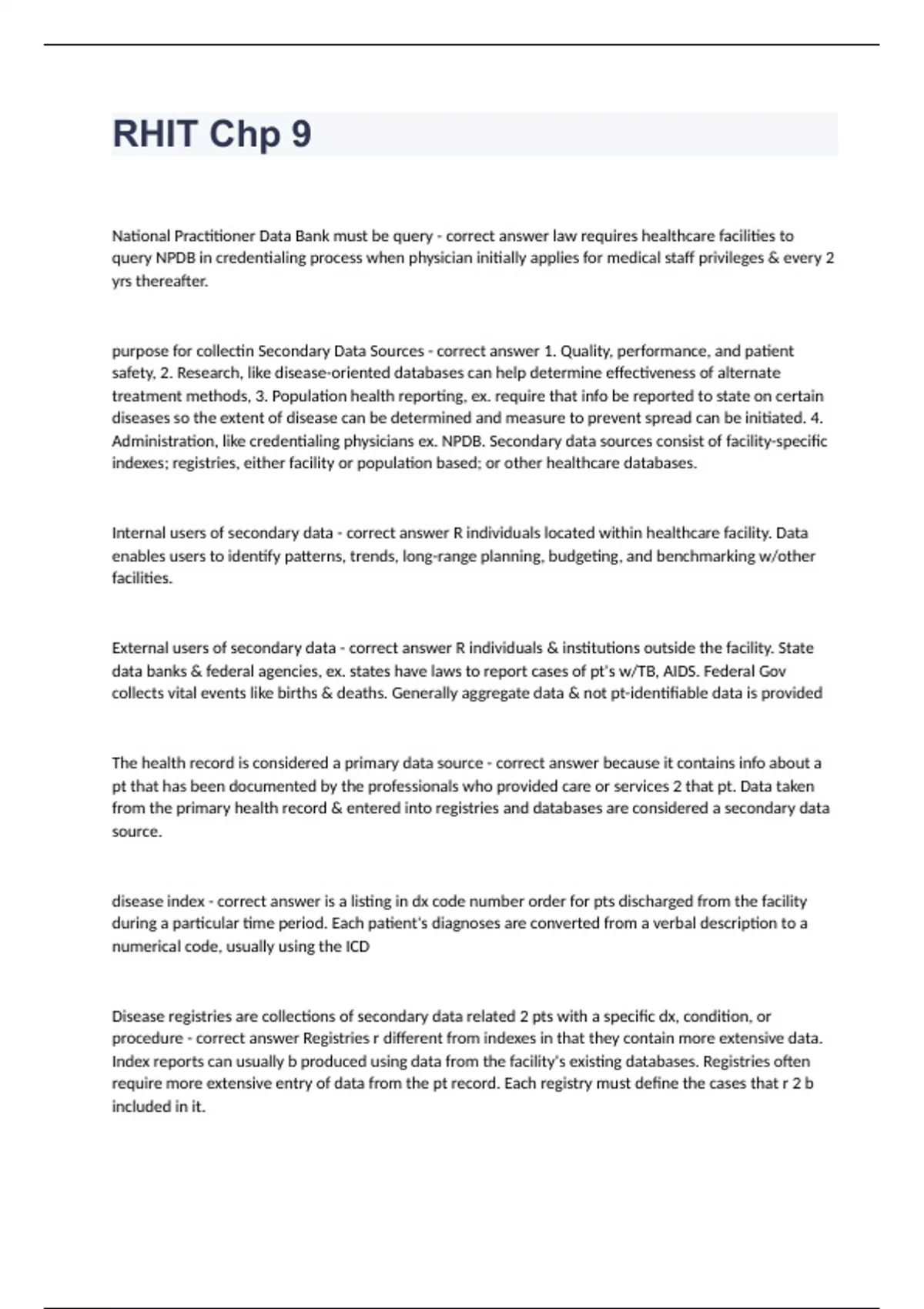 RHIT Chp 9

National Practitioner Data Bank must be query - correct answer law requires healthcare facilities to query NPDB in credentialing process when physician initially applies for medical staff privileges & every 2 yrs thereafter.

purpose for collectin Secondary Data Sources - correct answer 1. Quality, performance, and patient safety, 2. Research, like disease-oriented databases can help determine effectiveness of alternate treatment methods, 3. Population health reporting, ex. require that info be reported to state on certain diseases so the extent of disease can be determined and measure to prevent spread can be initiated. 4. Administration, like credentialing physicians ex. NPDB. Secondary data sources consist of facility-specific indexes; registries, either facility or population based; or other healthcare databases.

Internal users of secondary data - correct answer R individuals located within healthcare facility. Data enables users to identify patterns, trends, long-range planning, budgeting, and benchmarking w/other facilities.

External users of secondary data - correct answer R individuals & institutions outside the facility. State data banks & federal agencies, ex. states have laws to report cases of pt's w/TB, AIDS. Federal Gov collects vital events like births & deaths. Generally aggregate data & not pt-identifiable data is provided

The health record is considered a primary data source - correct answer because it contains info about a pt that has been documented by the professionals who provided care or services 2 that pt. Data taken from the primary health record & entered into registries and databases are considered a secondary data source.

disease index - correct answer is a listing in dx code number order for pts discharged from the facility during a particular time period. Each patient's diagnoses are converted from a verbal description to a numerical code, usually using the ICD

Disease registries are collections of secondary data related 2 pts with a specific dx, condition, or procedure - correct answer Registries r different from indexes in that they contain more extensive data. Index reports can usually b produced using data from the facility's existing databases. Registries often require more extensive entry of data from the pt record. Each registry must define the cases that r 2 b included in it.